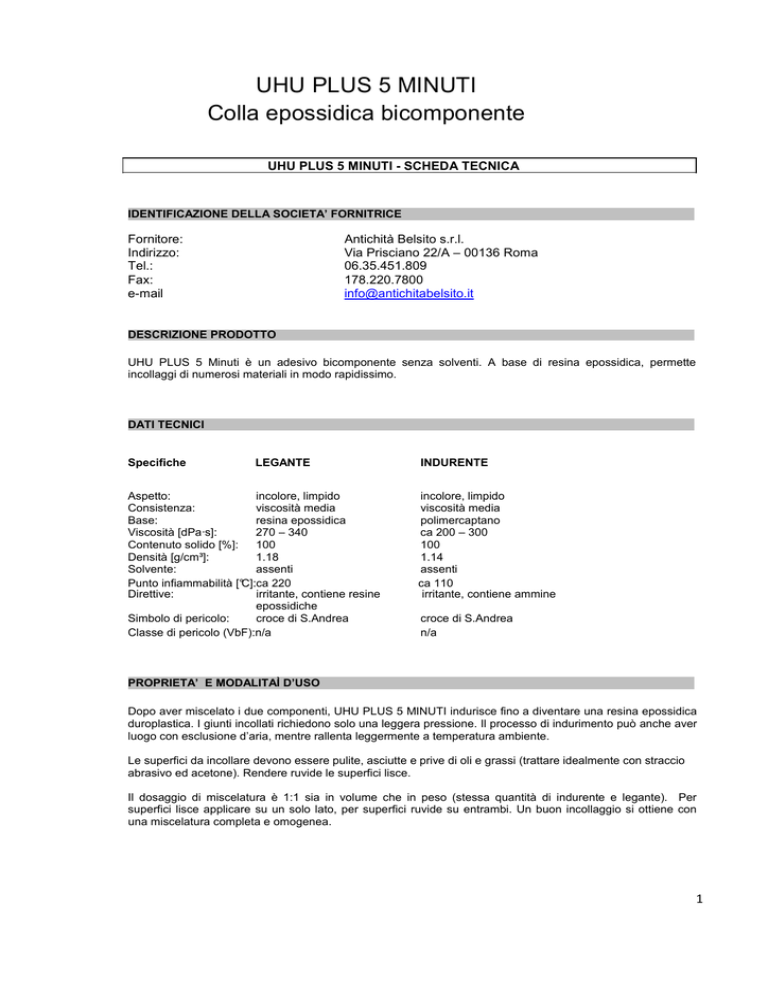 UHU PLUS 5 MINUTI
Colla epossidica bicomponente

UHU PLUS 5 MINUTI - SCHEDA TECNICA

IDENTIFICAZIONE DELLA SOCIETA' FORNITRICE

| | |
|---|---|
| Fornitore: | Antichità Belsito s.r.l. |
| Indirizzo: | Via Prisciano 22/A – 00136 Roma |
| Tel.: | 06.35.451.809 |
| Fax: | 178.220.7800 |
| e-mail | info@antichitabelsito.it |

DESCRIZIONE PRODOTTO

UHU PLUS 5 Minuti è un adesivo bicomponente senza solventi. A base di resina epossidica, permette incollaggi di numerosi materiali in modo rapidissimo.

DATI TECNICI

| Specifiche | LEGANTE | INDURENTE |
|---|---|---|
| Aspetto: | incolore, limpido | incolore, limpido |
| Consistenza: | viscosità media | viscosità media |
| Base: | resina epossidica | polimercaptano |
| Viscosità [dPa·s]: | 270 – 340 | ca 200 – 300 |
| Contenuto solido [%]: | 100 | 100 |
| Densità [g/cm³]: | 1.18 | 1.14 |
| Solvente: | assenti | assenti |
| Punto infiammabilità [℃]: | ca 220 | ca 110 |
| Direttive: | irritante, contiene resine epossidiche | irritante, contiene ammine |
| Simbolo di pericolo: | croce di S.Andrea | croce di S.Andrea |
| Classe di pericolo (VbF): | n/a | n/a |

PROPRIETA' E MODALITAÌ D'USO

Dopo aver miscelato i due componenti, UHU PLUS 5 MINUTI indurisce fino a diventare una resina epossidica duroplastica. I giunti incollati richiedono solo una leggera pressione. Il processo di indurimento può anche aver luogo con esclusione d'aria, mentre rallenta leggermente a temperatura ambiente.

Le superfici da incollare devono essere pulite, asciutte e prive di oli e grassi (trattare idealmente con straccio abrasivo ed acetone). Rendere ruvide le superfici lisce.

Il dosaggio di miscelatura è 1:1 sia in volume che in peso (stessa quantità di indurente e legante). Per superfici lisce applicare su un solo lato, per superfici ruvide su entrambi. Un buon incollaggio si ottiene con una miscelatura completa e omogenea.

1